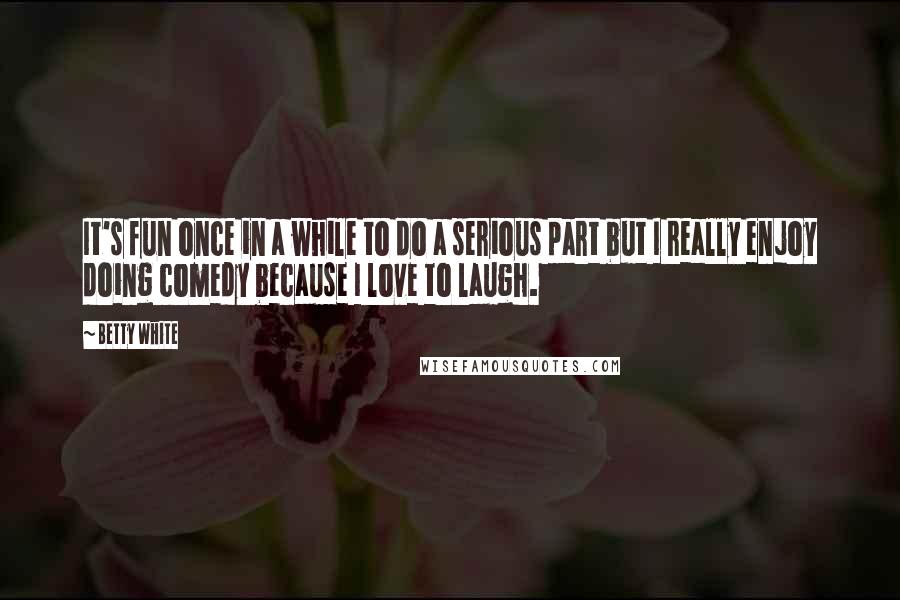 IT'S FUN ONCE IN A WHILE TO DO A SERIOUS PART BUT I REALLY ENJOY DOING COMEDY BECAUSE I LOVE TO LAUGH.

~ BETTY WHITE

WISEFAMOUSQUOTES.COM